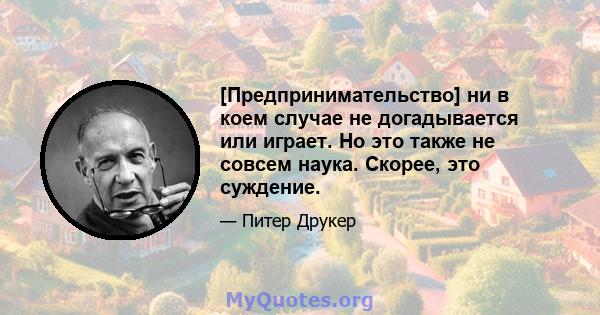 [Предпринимательство] ни в коем случае не догадывается или играет. Но это также не совсем наука. Скорее, это суждение.

— Питер Друкер

MyQuotes.org